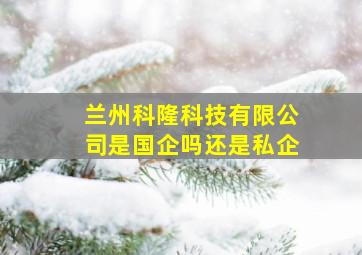 兰州科隆科技有限公司是国企吗还是私企